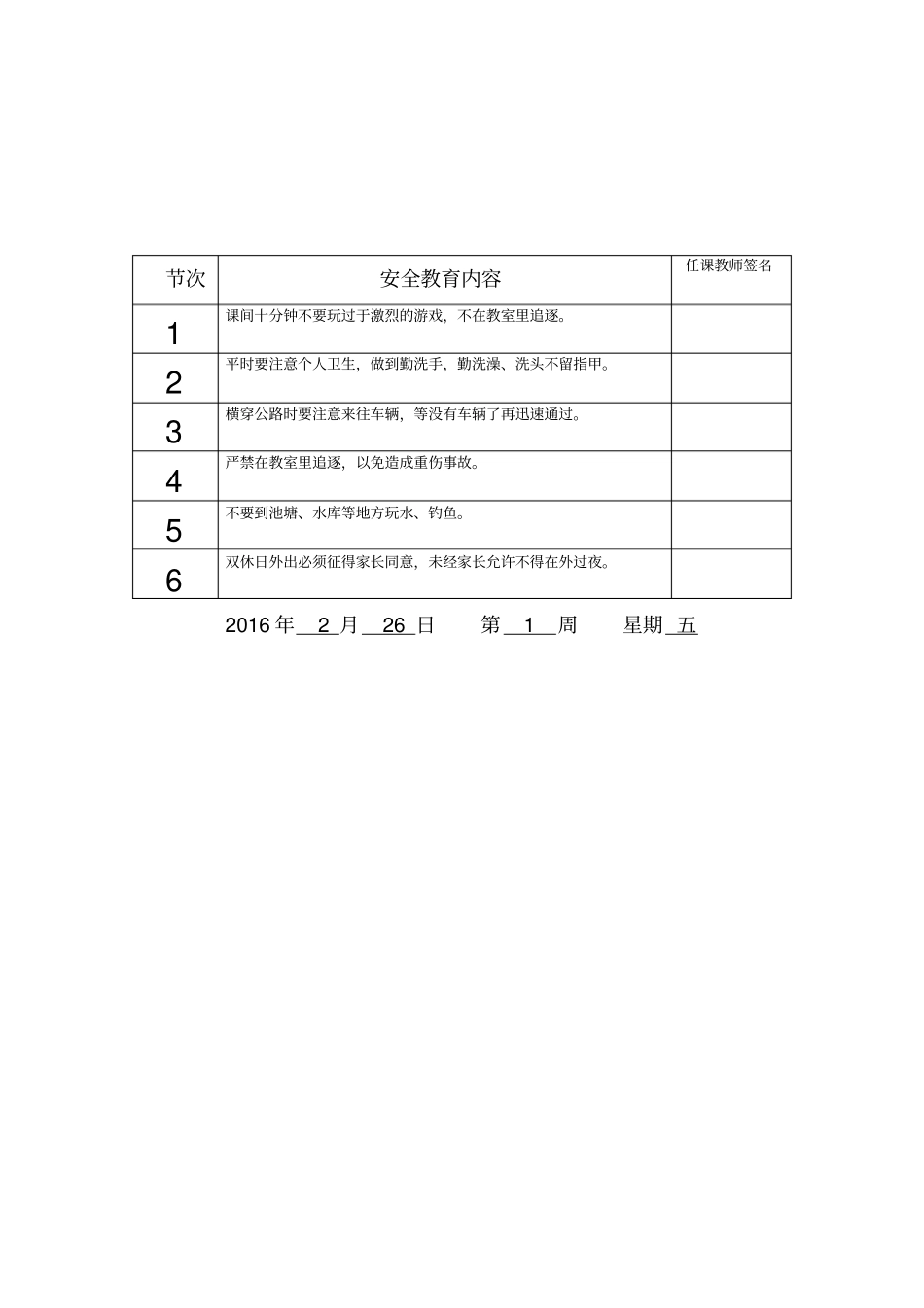 | 节次 | 安全教育内容 | 任课教师签名 |
|---|---|---|
| 1 | 课间十分钟不要玩过于激烈的游戏，不在教室里追逐。 | |
| 2 | 平时要注意个人卫生，做到勤洗手，勤洗澡、洗头不留指甲。 | |
| 3 | 横穿公路时要注意来往车辆，等没有车辆了再迅速通过。 | |
| 4 | 严禁在教室里追逐，以免造成重伤事故。 | |
| 5 | 不要到池塘、水库等地方玩水、钓鱼。 | |
| 6 | 双休日外出必须征得家长同意，未经家长允许不得在外过夜。 | |

2016 年 2 月 26 日 第 1 周 星期 五